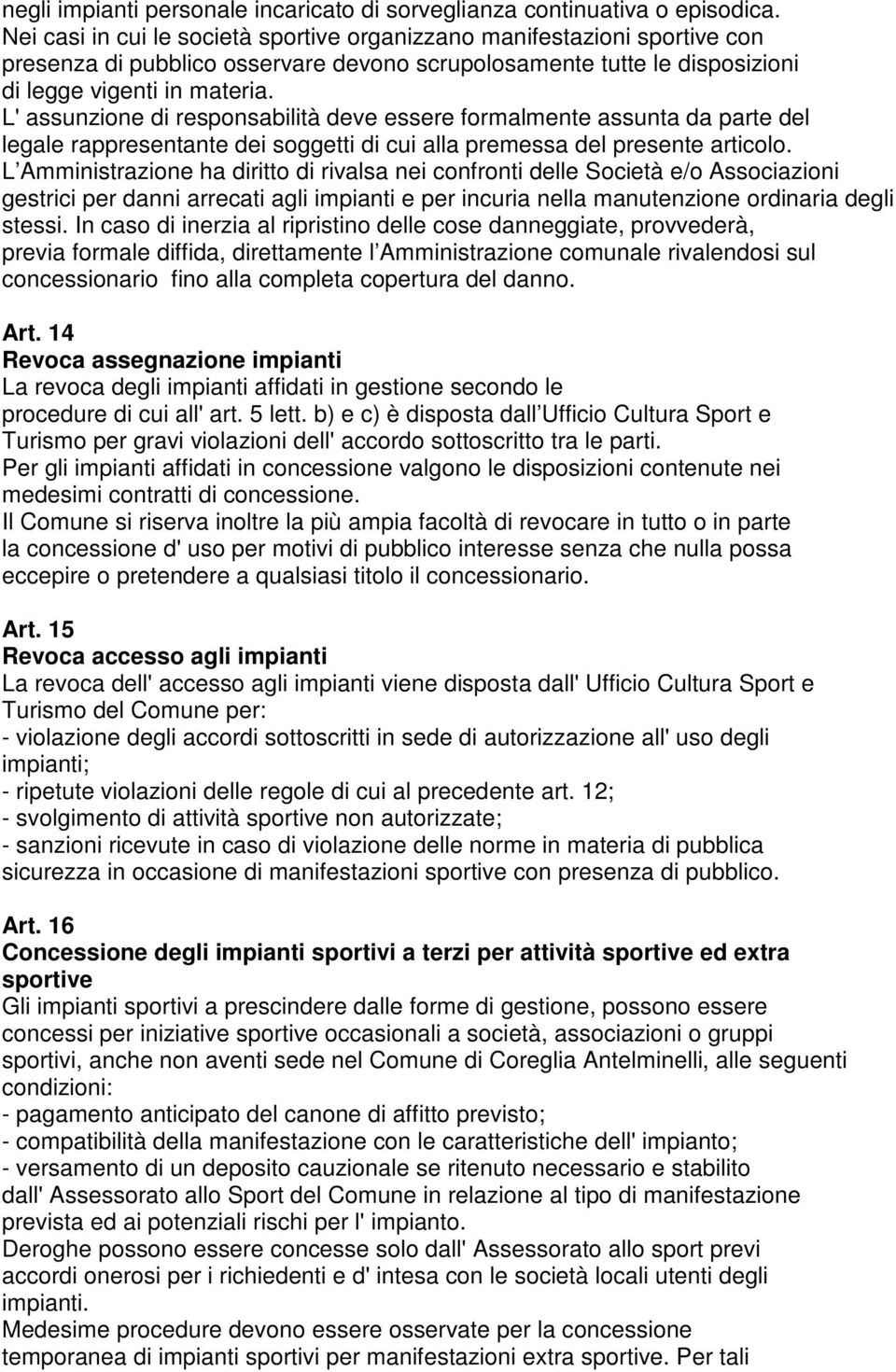 negli impianti personale incaricato di sorveglianza continuativa o episodica. Nei casi in cui le società sportive organizzano manifestazioni sportive con presenza di pubblico osservare devono scrupolosamente tutte le disposizioni di legge vigenti in materia. L' assunzione di responsabilità deve essere formalmente assunta da parte del legale rappresentante dei soggetti di cui alla premessa del presente articolo. L Amministrazione ha diritto di rivalsa nei confronti delle Società e/o Associazioni gestrici per danni arrecati agli impianti e per incuria nella manutenzione ordinaria degli stessi. In caso di inerzia al ripristino delle cose danneggiate, provvederà, previa formale diffida, direttamente l Amministrazione comunale rivalendosi sul concessionario fino alla completa copertura del danno.

Art. 14
Revoca assegnazione impianti
La revoca degli impianti affidati in gestione secondo le procedure di cui all' art. 5 lett. b) e c) è disposta dall Ufficio Cultura Sport e Turismo per gravi violazioni dell' accordo sottoscritto tra le parti.
Per gli impianti affidati in concessione valgono le disposizioni contenute nei medesimi contratti di concessione.
Il Comune si riserva inoltre la più ampia facoltà di revocare in tutto o in parte la concessione d' uso per motivi di pubblico interesse senza che nulla possa eccepire o pretendere a qualsiasi titolo il concessionario.

Art. 15
Revoca accesso agli impianti
La revoca dell' accesso agli impianti viene disposta dall' Ufficio Cultura Sport e Turismo del Comune per:
- violazione degli accordi sottoscritti in sede di autorizzazione all' uso degli impianti;
- ripetute violazioni delle regole di cui al precedente art. 12;
- svolgimento di attività sportive non autorizzate;
- sanzioni ricevute in caso di violazione delle norme in materia di pubblica sicurezza in occasione di manifestazioni sportive con presenza di pubblico.

Art. 16
Concessione degli impianti sportivi a terzi per attività sportive ed extra sportive
Gli impianti sportivi a prescindere dalle forme di gestione, possono essere concessi per iniziative sportive occasionali a società, associazioni o gruppi sportivi, anche non aventi sede nel Comune di Coreglia Antelminelli, alle seguenti condizioni:
- pagamento anticipato del canone di affitto previsto;
- compatibilità della manifestazione con le caratteristiche dell' impianto;
- versamento di un deposito cauzionale se ritenuto necessario e stabilito dall' Assessorato allo Sport del Comune in relazione al tipo di manifestazione prevista ed ai potenziali rischi per l' impianto.
Deroghe possono essere concesse solo dall' Assessorato allo sport previ accordi onerosi per i richiedenti e d' intesa con le società locali utenti degli impianti.
Medesime procedure devono essere osservate per la concessione temporanea di impianti sportivi per manifestazioni extra sportive. Per tali